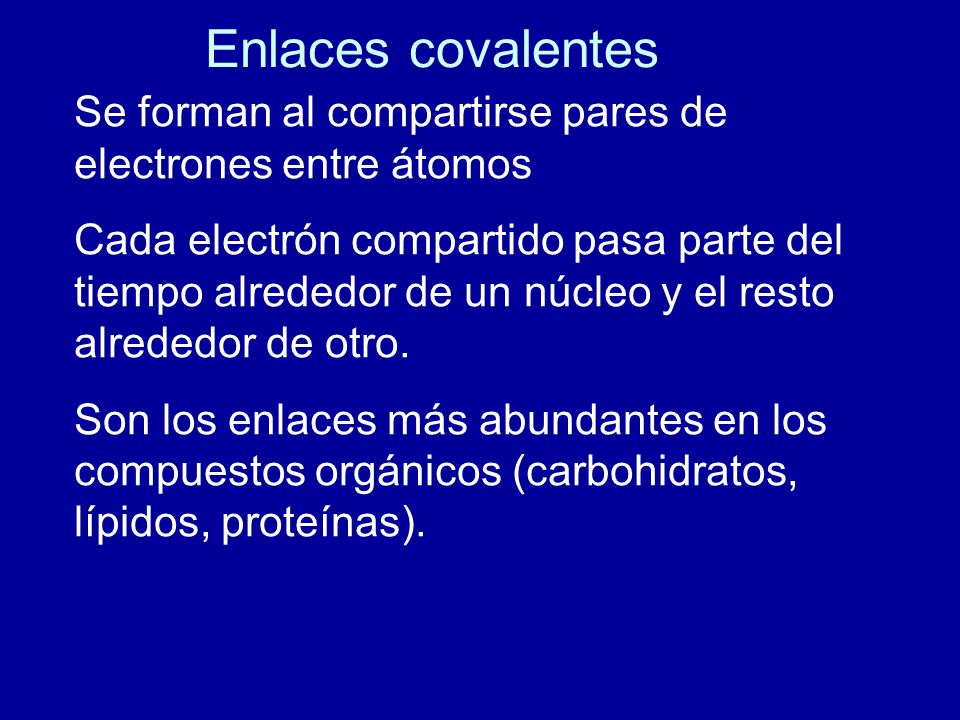 Enlaces covalentes

Se forman al compartirse pares de electrones entre átomos

Cada electrón compartido pasa parte del tiempo alrededor de un núcleo y el resto alrededor de otro.

Son los enlaces más abundantes en los compuestos orgánicos (carbohidratos, lípidos, proteínas).